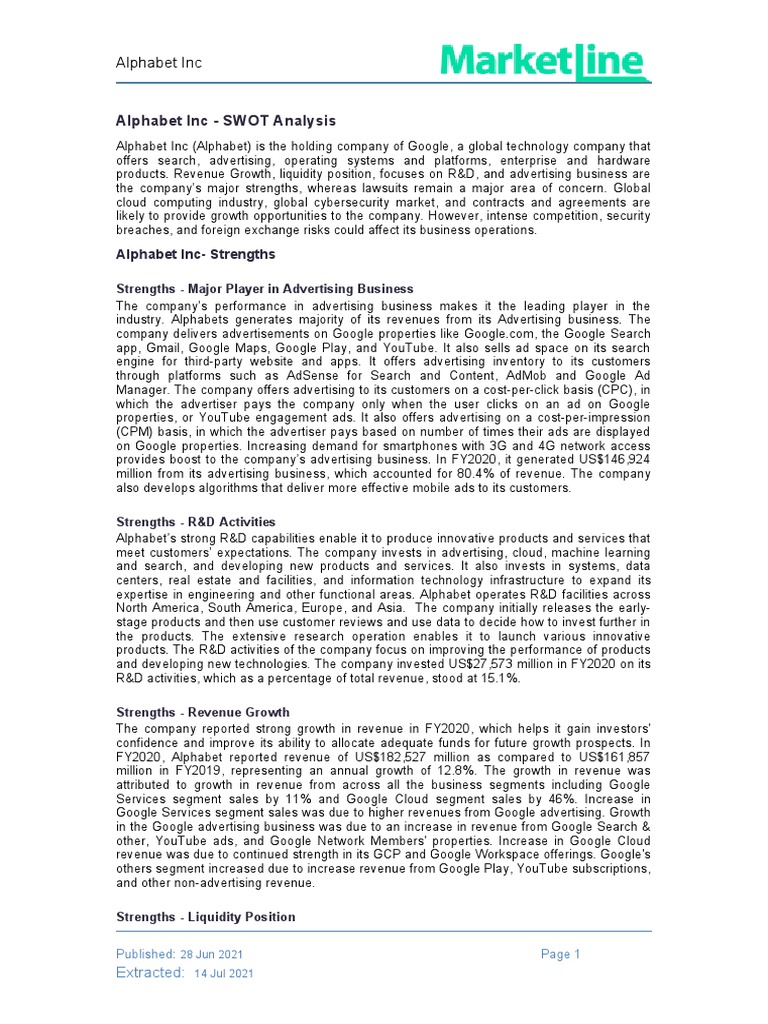 Alphabet Inc

MarketLine

Alphabet Inc - SWOT Analysis

Alphabet Inc (Alphabet) is the holding company of Google, a global technology company that offers search, advertising, operating systems and platforms, enterprise and hardware products. Revenue Growth, liquidity position, focuses on R&D, and advertising business are the company's major strengths, whereas lawsuits remain a major area of concern. Global cloud computing industry, global cybersecurity market, and contracts and agreements are likely to provide growth opportunities to the company. However, intense competition, security breaches, and foreign exchange risks could affect its business operations.

Alphabet Inc- Strengths

Strengths - Major Player in Advertising Business

The company's performance in advertising business makes it the leading player in the industry. Alphabets generates majority of its revenues from its Advertising business. The company delivers advertisements on Google properties like Google.com, the Google Search app, Gmail, Google Maps, Google Play, and YouTube. It also sells ad space on its search engine for third-party website and apps. It offers advertising inventory to its customers through platforms such as AdSense for Search and Content, AdMob and Google Ad Manager. The company offers advertising to its customers on a cost-per-click basis (CPC), in which the advertiser pays the company only when the user clicks on an ad on Google properties, or YouTube engagement ads. It also offers advertising on a cost-per-impression (CPM) basis, in which the advertiser pays based on number of times their ads are displayed on Google properties. Increasing demand for smartphones with 3G and 4G network access provides boost to the company's advertising business. In FY2020, it generated US$146,924 million from its advertising business, which accounted for 80.4% of revenue. The company also develops algorithms that deliver more effective mobile ads to its customers.

Strengths - R&D Activities

Alphabet's strong R&D capabilities enable it to produce innovative products and services that meet customers' expectations. The company invests in advertising, cloud, machine learning and search, and developing new products and services. It also invests in systems, data centers, real estate and facilities, and information technology infrastructure to expand its expertise in engineering and other functional areas. Alphabet operates R&D facilities across North America, South America, Europe, and Asia. The company initially releases the early-stage products and then use customer reviews and use data to decide how to invest further in the products. The extensive research operation enables it to launch various innovative products. The R&D activities of the company focus on improving the performance of products and developing new technologies. The company invested US$27,573 million in FY2020 on its R&D activities, which as a percentage of total revenue, stood at 15.1%.

Strengths - Revenue Growth

The company reported strong growth in revenue in FY2020, which helps it gain investors' confidence and improve its ability to allocate adequate funds for future growth prospects. In FY2020, Alphabet reported revenue of US$182,527 million as compared to US$161,857 million in FY2019, representing an annual growth of 12.8%. The growth in revenue was attributed to growth in revenue from across all the business segments including Google Services segment sales by 11% and Google Cloud segment sales by 46%. Increase in Google Services segment sales was due to higher revenues from Google advertising. Growth in the Google advertising business was due to an increase in revenue from Google Search & other, YouTube ads, and Google Network Members' properties. Increase in Google Cloud revenue was due to continued strength in its GCP and Google Workspace offerings. Google's others segment increased due to increase revenue from Google Play, YouTube subscriptions, and other non-advertising revenue.

Strengths - Liquidity Position

Published: 28 Jun 2021
Page 1
Extracted: 14 Jul 2021